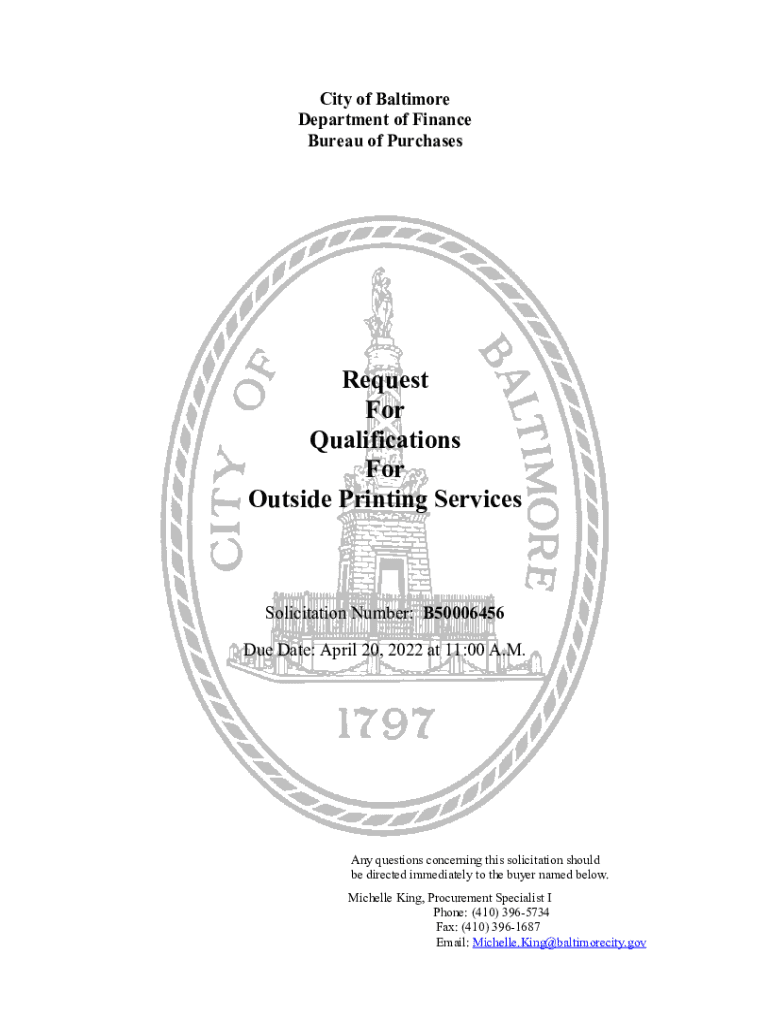 City of Baltimore
Department of Finance
Bureau of Purchases

CITY OF BALTIMORE

Request
For
Qualifications
For
Outside Printing Services

Solicitation Number: B50006456

Due Date: April 20, 2022 at 11:00 A.M.

1797

Any questions concerning this solicitation should be directed immediately to the buyer named below.

Michelle King, Procurement Specialist I
Phone: (410) 396-5734
Fax: (410) 396-1687
Email: Michelle.King@baltimorecity.gov